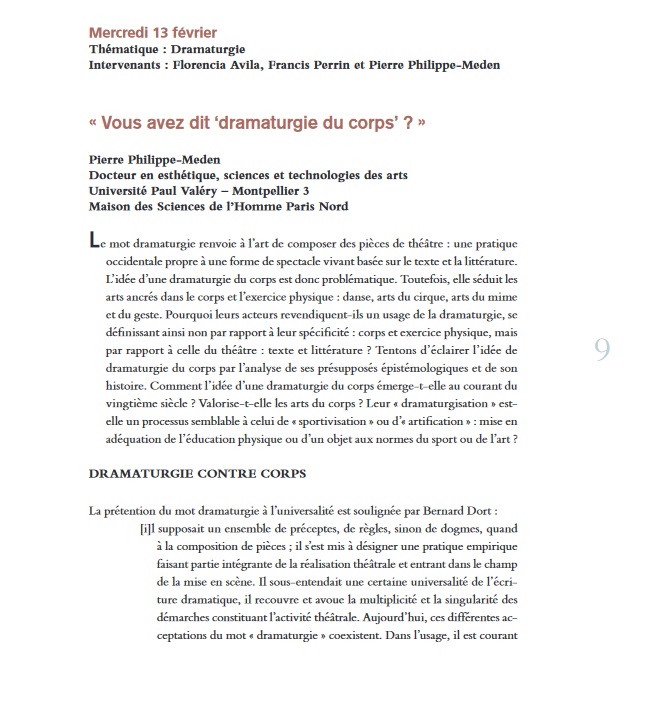 Mercredi 13 février
Thématique : Dramaturgie
Intervenants : Florencia Avila, Francis Perrin et Pierre Philippe-Meden

« Vous avez dit 'dramaturgie du corps' ? »

Pierre Philippe-Meden
Docteur en esthétique, sciences et technologies des arts
Université Paul Valéry – Montpellier 3
Maison des Sciences de l'Homme Paris Nord

Le mot dramaturgie renvoie à l'art de composer des pièces de théâtre : une pratique occidentale propre à une forme de spectacle vivant basée sur le texte et la littérature. L'idée d'une dramaturgie du corps est donc problématique. Toutefois, elle séduit les arts ancrés dans le corps et l'exercice physique : danse, arts du cirque, arts du mime et du geste. Pourquoi leurs acteurs revendiquent-ils un usage de la dramaturgie, se définissant ainsi non par rapport à leur spécificité : corps et exercice physique, mais par rapport à celle du théâtre : texte et littérature ? Tentons d'éclairer l'idée de dramaturgie du corps par l'analyse de ses présupposés épistémologiques et de son histoire. Comment l'idée d'une dramaturgie du corps émerge-t-elle au courant du vingtième siècle ? Valorise-t-elle les arts du corps ? Leur « dramaturgisation » est-elle un processus semblable à celui de « sportivisation » ou d'« artification » : mise en adéquation de l'éducation physique ou d'un objet aux normes du sport ou de l'art ?

9

DRAMATURGIE CONTRE CORPS

La prétention du mot dramaturgie à l'universalité est soulignée par Bernard Dort :

[i]l supposait un ensemble de préceptes, de règles, sinon de dogmes, quand à la composition de pièces ; il s'est mis à désigner une pratique empirique faisant partie intégrante de la réalisation théâtrale et entrant dans le champ de la mise en scène. Il sous-entendait une certaine universalité de l'écriture dramatique, il recouvre et avoue la multiplicité et la singularité des démarches constituant l'activité théâtrale. Aujourd'hui, ces différentes acceptations du mot « dramaturgie » coexistent. Dans l'usage, il est courant